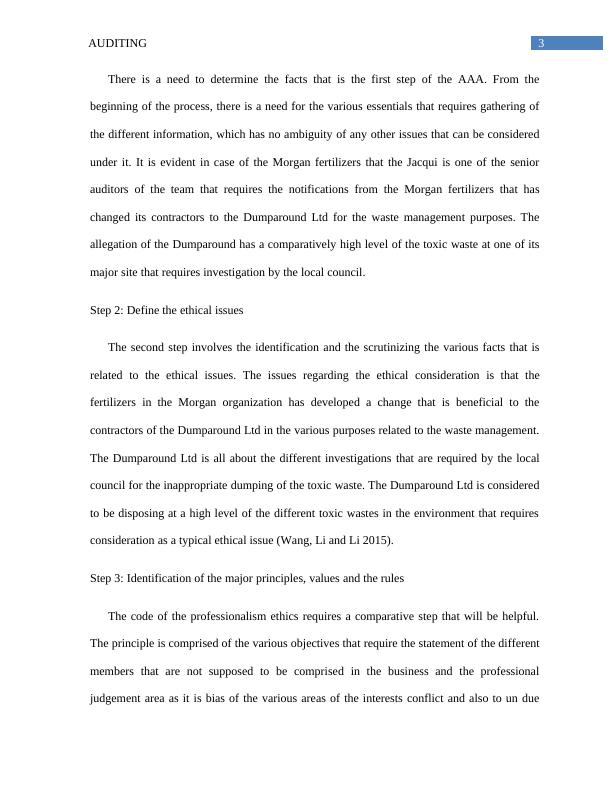 AUDITING 3

There is a need to determine the facts that is the first step of the AAA. From the beginning of the process, there is a need for the various essentials that requires gathering of the different information, which has no ambiguity of any other issues that can be considered under it. It is evident in case of the Morgan fertilizers that the Jacqui is one of the senior auditors of the team that requires the notifications from the Morgan fertilizers that has changed its contractors to the Dumparound Ltd for the waste management purposes. The allegation of the Dumparound has a comparatively high level of the toxic waste at one of its major site that requires investigation by the local council.

Step 2: Define the ethical issues

The second step involves the identification and the scrutinizing the various facts that is related to the ethical issues. The issues regarding the ethical consideration is that the fertilizers in the Morgan organization has developed a change that is beneficial to the contractors of the Dumparound Ltd in the various purposes related to the waste management. The Dumparound Ltd is all about the different investigations that are required by the local council for the inappropriate dumping of the toxic waste. The Dumparound Ltd is considered to be disposing at a high level of the different toxic wastes in the environment that requires consideration as a typical ethical issue (Wang, Li and Li 2015).

Step 3: Identification of the major principles, values and the rules

The code of the professionalism ethics requires a comparative step that will be helpful. The principle is comprised of the various objectives that require the statement of the different members that are not supposed to be comprised in the business and the professional judgement area as it is bias of the various areas of the interests conflict and also to un due